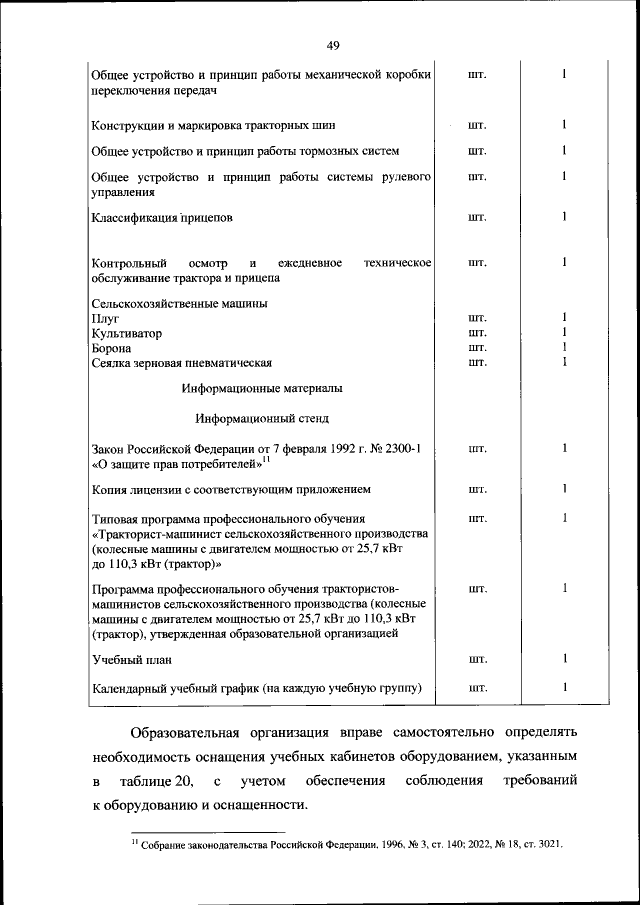 49

| | | |
|---|---|---|
| Общее устройство и принцип работы механической коробки переключения передач | шт. | 1 |
| Конструкции и маркировка тракторных шин | шт. | 1 |
| Общее устройство и принцип работы тормозных систем | шт. | 1 |
| Общее устройство и принцип работы системы рулевого управления | шт. | 1 |
| Классификация прицепов | шт. | 1 |
| Контрольный осмотр и ежедневное техническое обслуживание трактора и прицепа | шт. | 1 |
| Сельскохозяйственные машины | | |
| Плуг | шт. | 1 |
| Культиватор | шт. | 1 |
| Борона | шт. | 1 |
| Сеялка зерновая пневматическая | шт. | 1 |
| Информационные материалы | | |
| Информационный стенд | | |
| Закон Российской Федерации от 7 февраля 1992 г. № 2300-1 «О защите прав потребителей»$^{11}$ | шт. | 1 |
| Копия лицензии с соответствующим приложением | шт. | 1 |
| Типовая программа профессионального обучения «Тракторист-машинист сельскохозяйственного производства (колесные машины с двигателем мощностью от 25,7 кВт до 110,3 кВт (трактор)» | шт. | 1 |
| Программа профессионального обучения трактористов-машинистов сельскохозяйственного производства (колесные машины с двигателем мощностью от 25,7 кВт до 110,3 кВт (трактор), утвержденная образовательной организацией | шт. | 1 |
| Учебный план | шт. | 1 |
| Календарный учебный график (на каждую учебную группу) | шт. | 1 |

Образовательная организация вправе самостоятельно определять необходимость оснащения учебных кабинетов оборудованием, указанным в таблице 20, с учетом обеспечения соблюдения требований к оборудованию и оснащенности.

$^{11}$ Собрание законодательства Российской Федерации, 1996, № 3, ст. 140; 2022, № 18, ст. 3021.